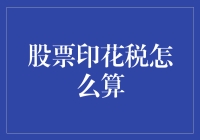 股票印花税怎么算